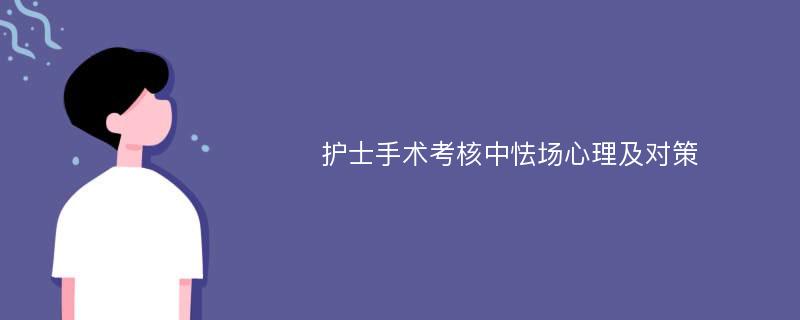 护士手术考核中怯场心理及对策